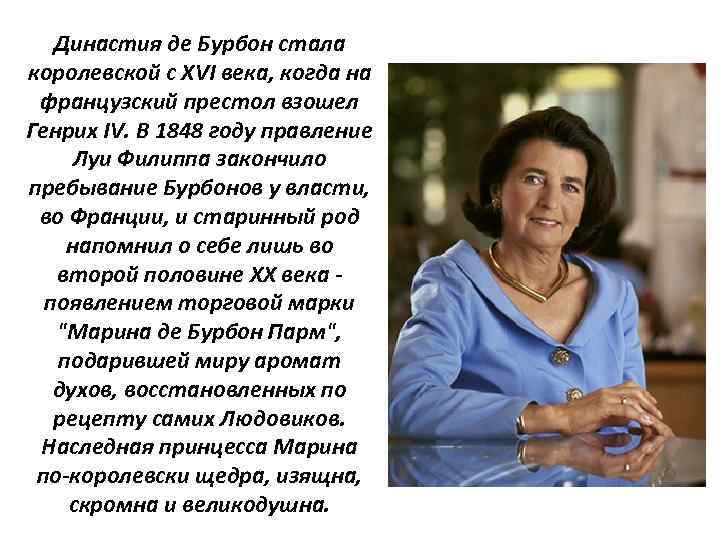 Династия де Бурбон стала королевской с XVI века, когда на французский престол взошел Генрих IV. В 1848 году правление Луи Филиппа закончило пребывание Бурбонов у власти, во Франции, и старинный род напомнил о себе лишь во второй половине XX века - появлением торговой марки "Марина де Бурбон Парм", подарившей миру аромат духов, восстановленных по рецепту самих Людовиков. Наследная принцесса Марина по-королевски щедра, изящна, скромна и великодушна.